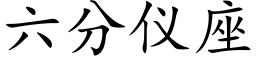 六分仪座